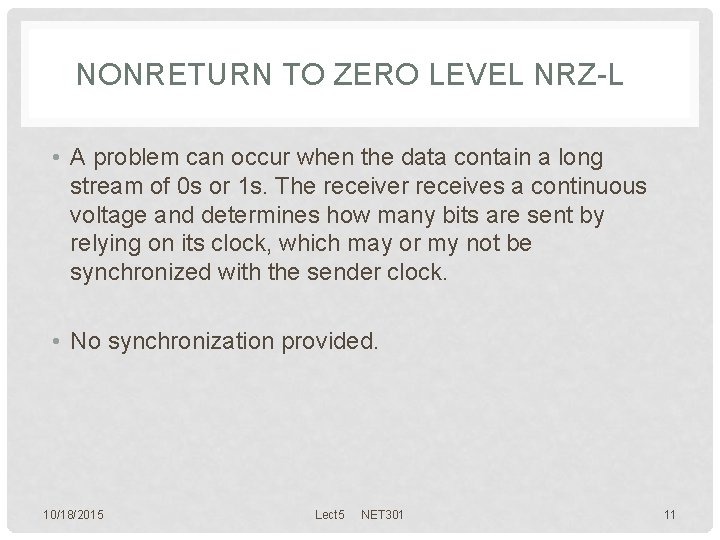 NONRETURN TO ZERO LEVEL NRZ-L

• A problem can occur when the data contain a long stream of 0s or 1s. The receiver receives a continuous voltage and determines how many bits are sent by relying on its clock, which may or my not be synchronized with the sender clock.

• No synchronization provided.

10/18/2015

Lect5 NET301

11